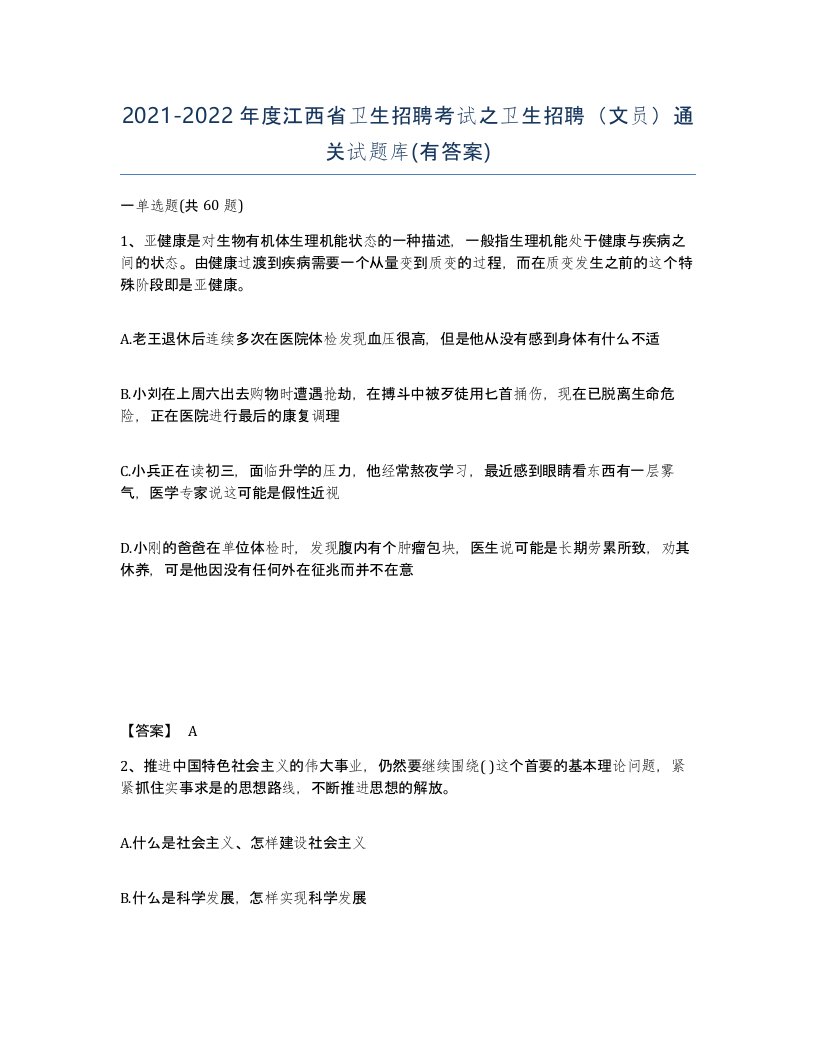 2021-2022年度江西省卫生招聘考试之卫生招聘（文员）通关试题库(有答案)

一单选题(共 60 题)

1、亚健康是对生物有机体生理机能状态的一种描述，一般指生理机能处于健康与疾病之间的状态。由健康过渡到疾病需要一个从量变到质变的过程，而在质变发生之前的这个特殊阶段即是亚健康。

A.老王退休后连续多次在医院体检发现血压很高，但是他从没有感到身体有什么不适

B.小刘在上周六出去购物时遭遇抢劫，在搏斗中被歹徒用匕首捅伤，现在已脱离生命危险，正在医院进行最后的康复调理

C.小兵正在读初三，面临升学的压力，他经常熬夜学习，最近感到眼睛看东西有一层雾气，医学专家说这可能是假性近视

D.小刚的爸爸在单位体检时，发现腹内有个肿瘤包块，医生说可能是长期劳累所致，劝其休养，可是他因没有任何外在征兆而并不在意

【答案】 A

2、推进中国特色社会主义的伟大事业，仍然要继续围绕( )这个首要的基本理论问题，紧紧抓住实事求是的思想路线，不断推进思想的解放。

A.什么是社会主义、怎样建设社会主义

B.什么是科学发展，怎样实现科学发展